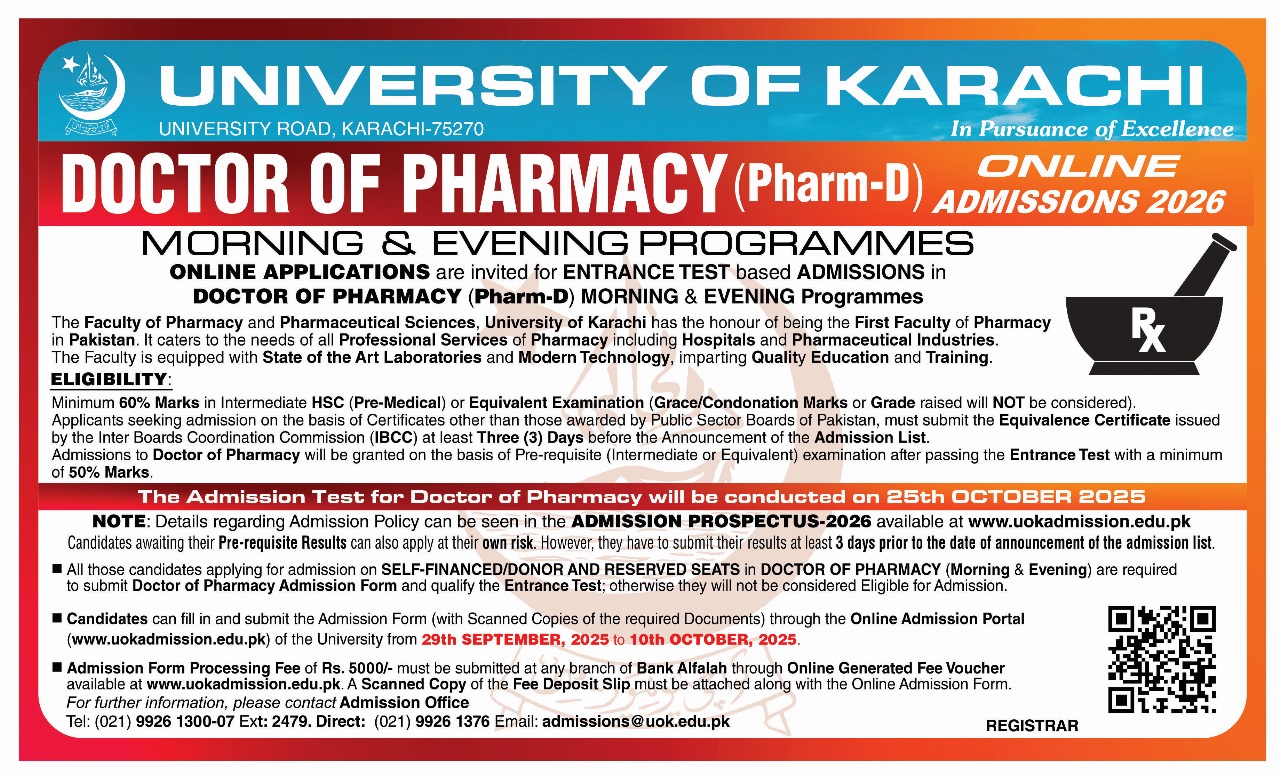 UNIVERSITY OF KARACHI
UNIVERSITY ROAD, KARACHI-75270
In Pursuance of Excellence

DOCTOR OF PHARMACY (Pharm-D)
ONLINE ADMISSIONS 2026

MORNING & EVENING PROGRAMMES
ONLINE APPLICATIONS are invited for ENTRANCE TEST based ADMISSIONS in DOCTOR OF PHARMACY (Pharm-D) MORNING & EVENING Programmes

Rx

The Faculty of Pharmacy and Pharmaceutical Sciences, University of Karachi has the honour of being the First Faculty of Pharmacy in Pakistan. It caters to the needs of all Professional Services of Pharmacy including Hospitals and Pharmaceutical Industries.
The Faculty is equipped with State of the Art Laboratories and Modern Technology, imparting Quality Education and Training.

ELIGIBILITY:
Minimum 60% Marks in Intermediate HSC (Pre-Medical) or Equivalent Examination (Grace/Condonation Marks or Grade raised will NOT be considered).
Applicants seeking admission on the basis of Certificates other than those awarded by Public Sector Boards of Pakistan, must submit the Equivalence Certificate issued by the Inter Boards Coordination Commission (IBCC) at least Three (3) Days before the Announcement of the Admission List.
Admissions to Doctor of Pharmacy will be granted on the basis of Pre-requisite (Intermediate or Equivalent) examination after passing the Entrance Test with a minimum of 50% Marks.

The Admission Test for Doctor of Pharmacy will be conducted on 25th OCTOBER 2025

NOTE: Details regarding Admission Policy can be seen in the ADMISSION PROSPECTUS-2026 available at www.uokadmission.edu.pk
Candidates awaiting their Pre-requisite Results can also apply at their own risk. However, they have to submit their results at least 3 days prior to the date of announcement of the admission list.

■ All those candidates applying for admission on SELF-FINANCED/DONOR AND RESERVED SEATS in DOCTOR OF PHARMACY (Morning & Evening) are required to submit Doctor of Pharmacy Admission Form and qualify the Entrance Test; otherwise they will not be considered Eligible for Admission.

■ Candidates can fill in and submit the Admission Form (with Scanned Copies of the required Documents) through the Online Admission Portal (www.uokadmission.edu.pk) of the University from 29th SEPTEMBER, 2025 to 10th OCTOBER, 2025.

■ Admission Form Processing Fee of Rs. 5000/- must be submitted at any branch of Bank Alfalah through Online Generated Fee Voucher available at www.uokadmission.edu.pk. A Scanned Copy of the Fee Deposit Slip must be attached along with the Online Admission Form.
For further information, please contact Admission Office
Tel: (021) 9926 1300-07 Ext: 2479. Direct: (021) 9926 1376 Email: admissions@uok.edu.pk

REGISTRAR